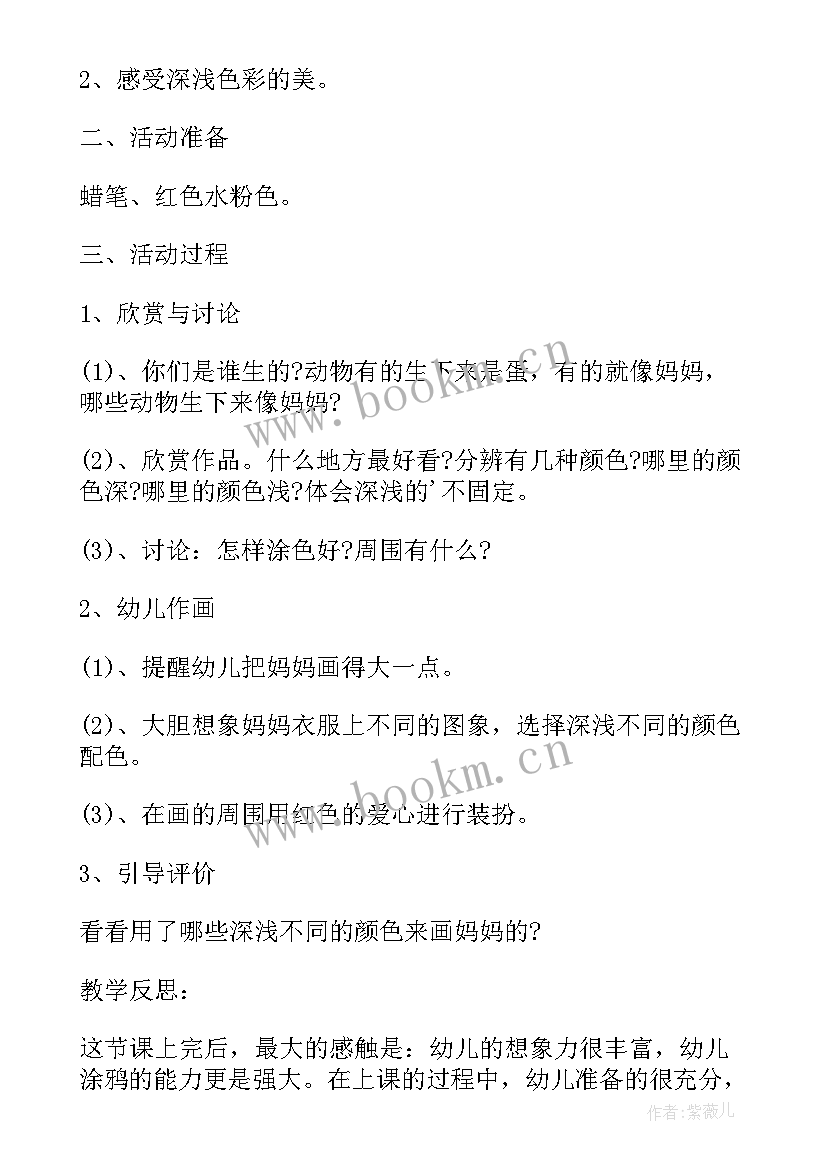 2、感受深浅色彩的美。

二、活动准备

蜡笔、红色水粉色。

三、活动过程

1、欣赏与讨论

(1)、你们是谁生的?动物有的生下来是蛋，有的就像妈妈，哪些动物生下来像妈妈?

(2)、欣赏作品。什么地方最好看?分辨有几种颜色?哪里的颜色深?哪里的颜色浅?体会深浅的’不固定。

(3)、讨论：怎样涂色好?周围有什么?

2、幼儿作画

(1)、提醒幼儿把妈妈画得大一点。

(2)、大胆想象妈妈衣服上不同的图象，选择深浅不同的颜色配色。

(3)、在画的周围用红色的爱心进行装扮。

3、引导评价

看看用了哪些深浅不同的颜色来画妈妈的?

教学反思：

这节课上完后，最大的感触是：幼儿的想象力很丰富，幼儿涂鸦的能力更是强大。在上课的过程中，幼儿准备的很充分，

www.bookm.cn

www.bookm.cn

作者:紫薇儿